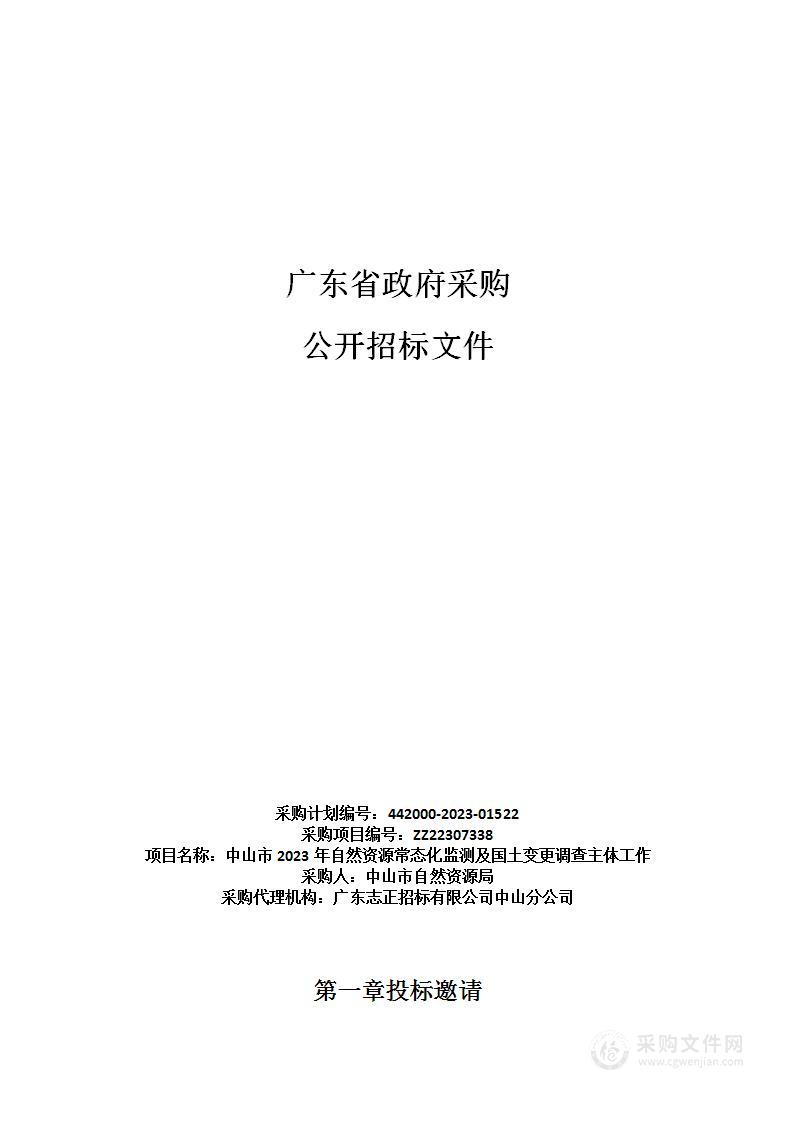 广东省政府采购

公开招标文件

采购计划编号：442000-2023-01522
采购项目编号：ZZ22307338
项目名称：中山市 2023 年自然资源常态化监测及国土变更调查主体工作
采购人：中山市自然资源局
采购代理机构：广东志正招标有限公司中山分公司

第一章投标邀请

采购文件网
www.cgwenjian.com